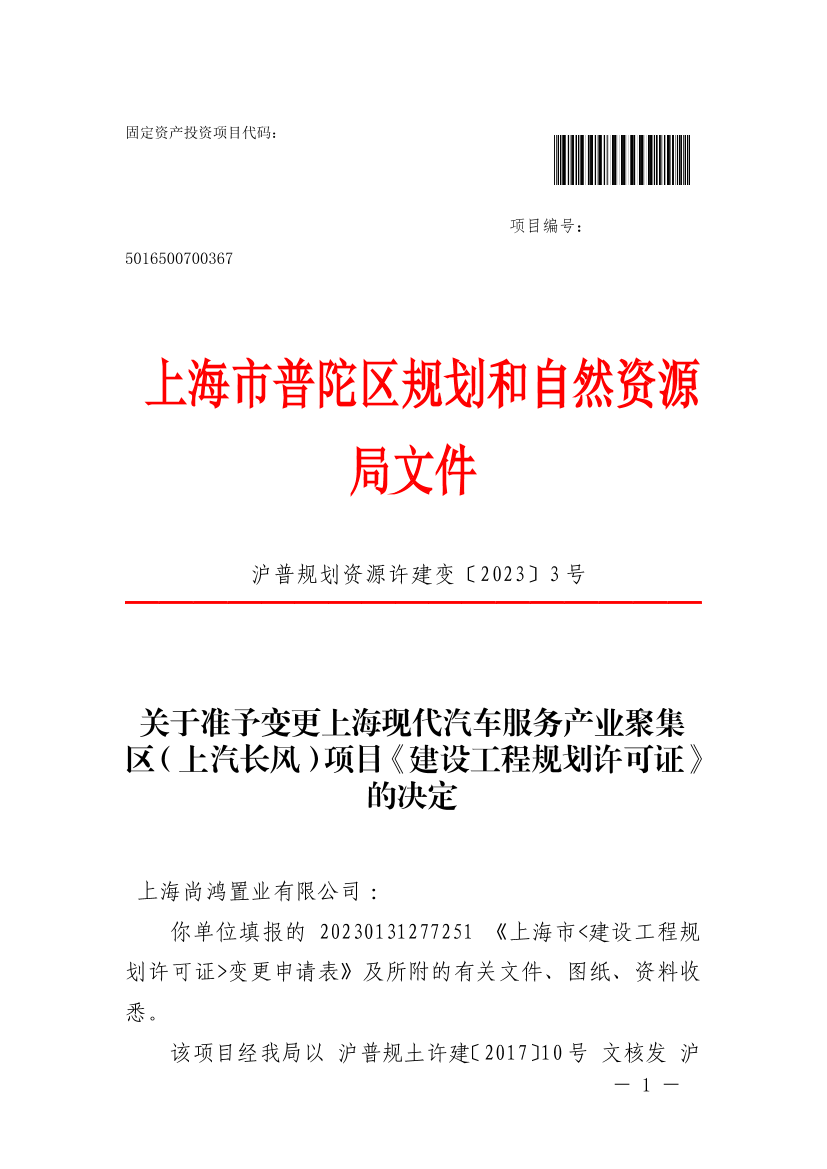 固定资产投资项目代码：

项目编号：

5016500700367

上海市普陀区规划和自然资源局文件

沪普规划资源许建变〔2023〕3号

关于准予变更上海现代汽车服务产业聚集区（上汽长风）项目《建设工程规划许可证》的决定

上海尚鸿置业有限公司：

你单位填报的 20230131277251 《上海市<建设工程规划许可证>变更申请表》及所附的有关文件、图纸、资料收悉。

该项目经我局以 沪普规土许建〔2017〕10号 文核发 沪

— 1 —